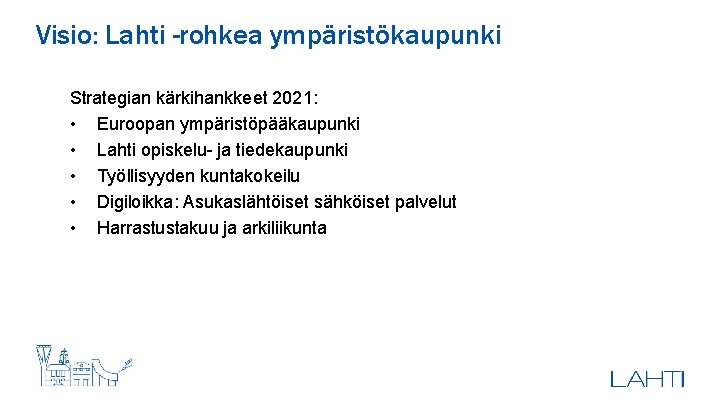 Visio: Lahti -rohkea ympäristökaupunki

Strategian kärkihankkeet 2021:
• Euroopan ympäristöpääkaupunki
• Lahti opiskelu- ja tiedekaupunki
• Työllisyyden kuntakokeilu
• Digiloikka: Asukaslähtöiset sähköiset palvelut
• Harrastustakuu ja arkiliikunta

LAHTI